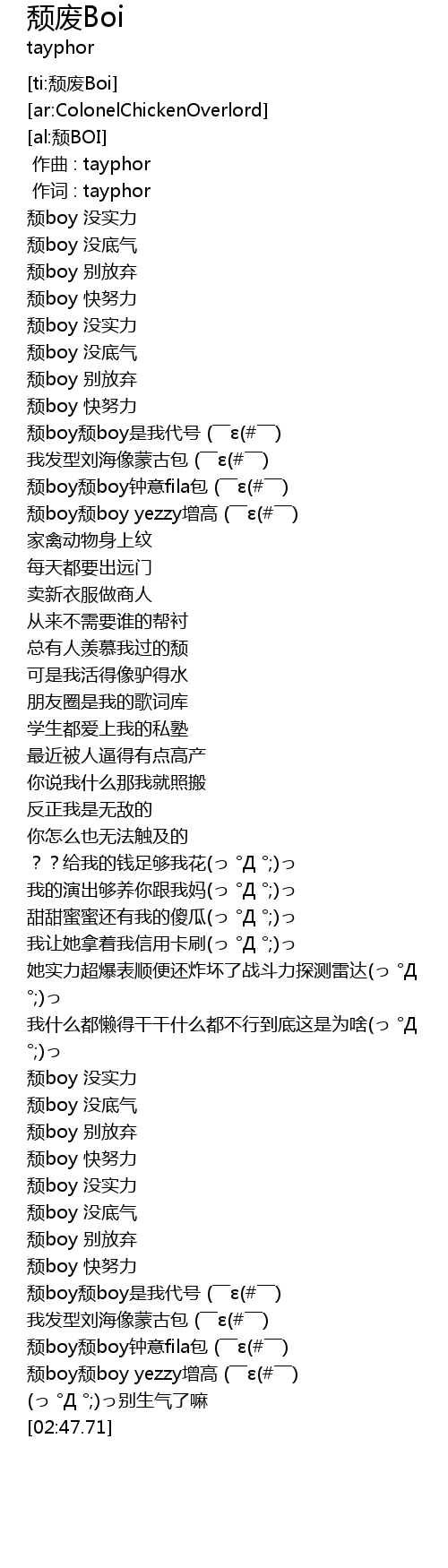 颓废Boi
tayphor

[ti:颓废Boi]
[ar:ColonelChickenOverlord]
[al:颓BOI]
作曲 : tayphor
作词 : tayphor
颓boy 没实力
颓boy 没底气
颓boy 别放弃
颓boy 快努力
颓boy 没实力
颓boy 没底气
颓boy 别放弃
颓boy 快努力
颓boy颓boy是我代号 (￣ε(#￣)
我发型刘海像蒙古包 (￣ε(#￣)
颓boy颓boy钟意fila包 (￣ε(#￣)
颓boy颓boy yezzy增高 (￣ε(#￣)
家禽动物身上纹
每天都要出远门
卖新衣服做商人
从来不需要谁的帮衬
总有人羡慕我过的颓
可是我活得像驴得水
朋友圈是我的歌词库
学生都爱上我的私塾
最近被人逼得有点高产
你说我什么那我就照搬
反正我是无敌的
你怎么也无法触及的
？？给我的钱足够我花(っ °Д °;)っ
我的演出够养你跟我妈(っ °Д °;)っ
甜甜蜜蜜还有我的傻瓜(っ °Д °;)っ
我让她拿着我信用卡刷(っ °Д °;)っ
她实力超爆表顺便还炸坏了战斗力探测雷达(っ °Д °;)っ
我什么都懒得干干什么都不行到底这是为啥(っ °Д °;)っ
颓boy 没实力
颓boy 没底气
颓boy 别放弃
颓boy 快努力
颓boy 没实力
颓boy 没底气
颓boy 别放弃
颓boy 快努力
颓boy颓boy是我代号 (￣ε(#￣)
我发型刘海像蒙古包 (￣ε(#￣)
颓boy颓boy钟意fila包 (￣ε(#￣)
颓boy颓boy yezzy增高 (￣ε(#￣)
(っ °Д °;)っ别生气了嘛
[02:47.71]